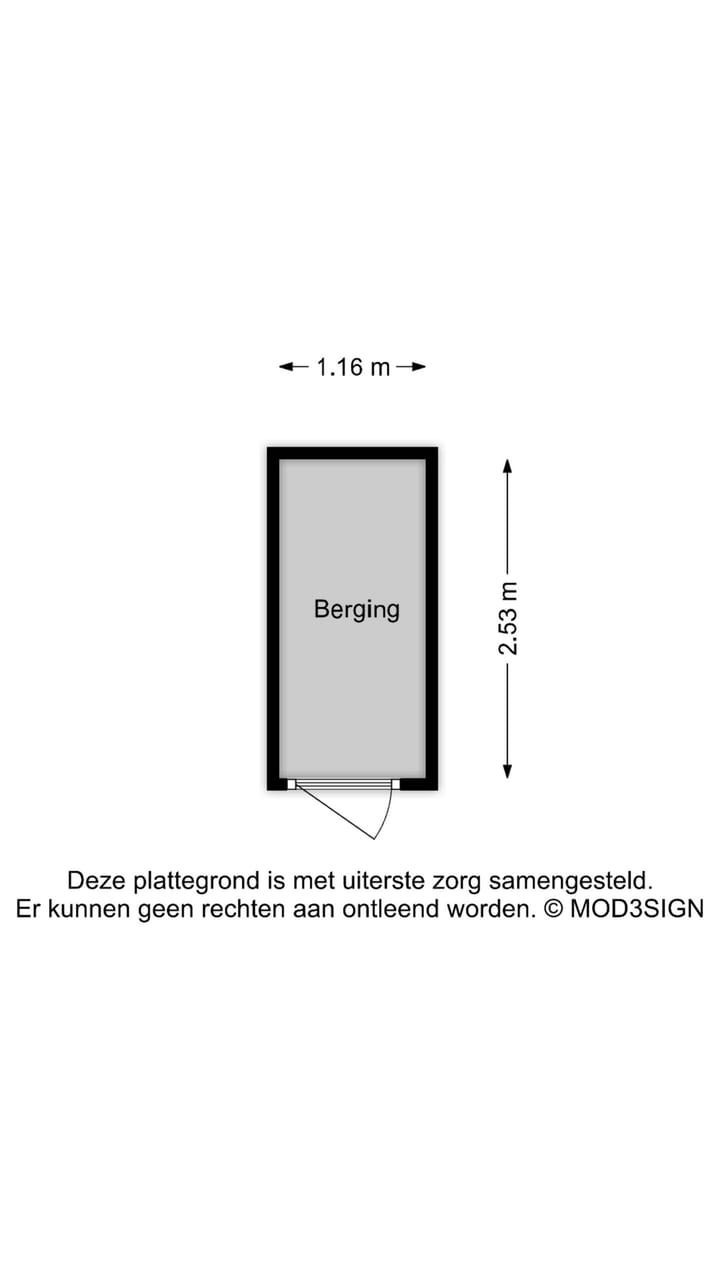 1.16 m

Berging

2.53 m

Deze plattegrond is met uiterste zorg samengesteld.
Er kunnen geen rechten aan ontleend worden. © MOD3SIGN